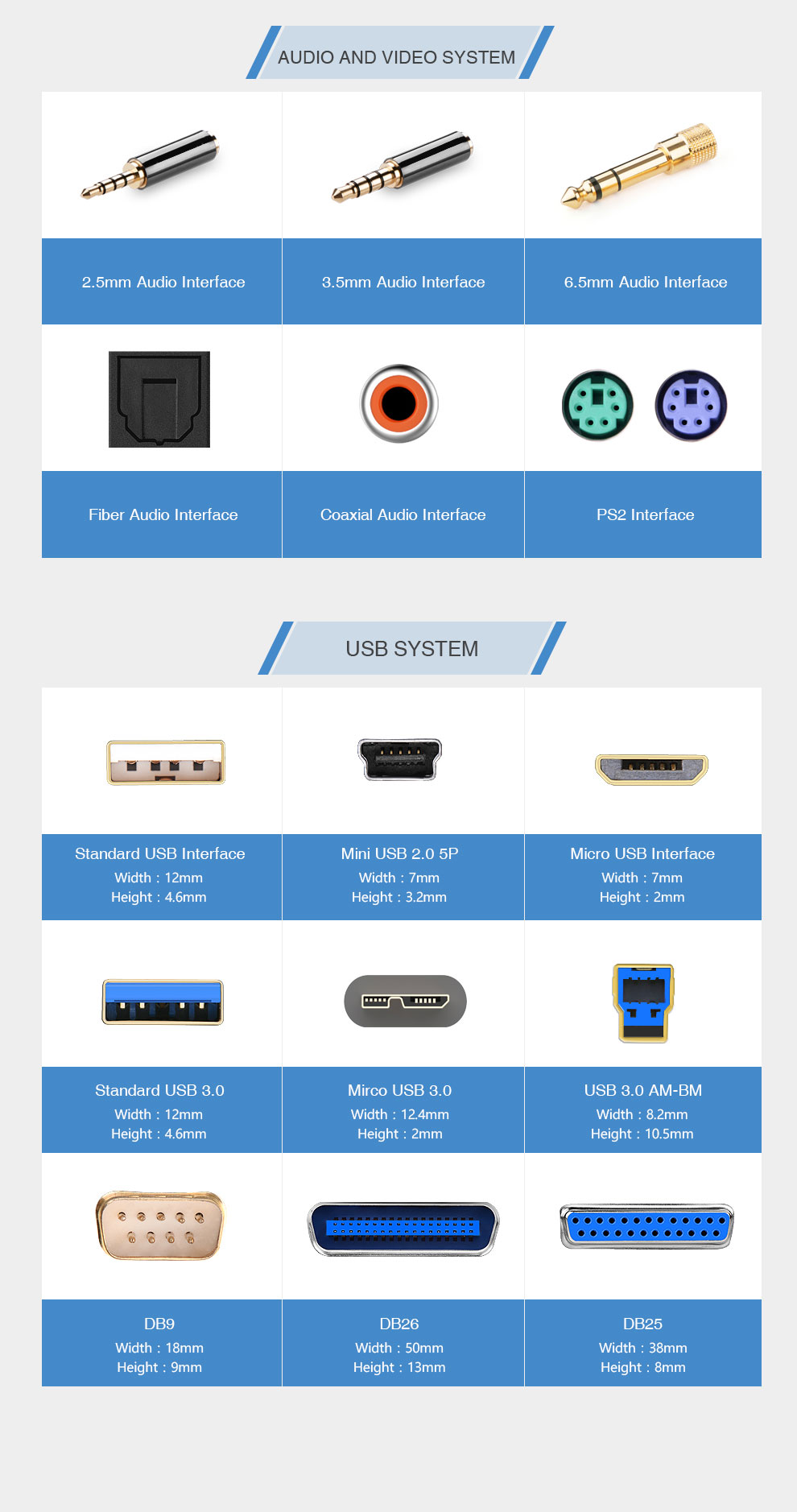 AUDIO AND VIDEO SYSTEM

2.5mm Audio Interface

3.5mm Audio Interface

6.5mm Audio Interface

Fiber Audio Interface

Coaxial Audio Interface

PS2 Interface

USB SYSTEM

Standard USB Interface
Width : 12mm
Height : 4.6mm

Mini USB 2.0 5P
Width : 7mm
Height : 3.2mm

Micro USB Interface
Width : 7mm
Height : 2mm

Standard USB 3.0
Width : 12mm
Height : 4.6mm

Mirco USB 3.0
Width : 12.4mm
Height : 2mm

USB 3.0 AM-BM
Width : 8.2mm
Height : 10.5mm

DB9
Width : 18mm
Height : 9mm

DB26
Width : 50mm
Height : 13mm

DB25
Width : 38mm
Height : 8mm